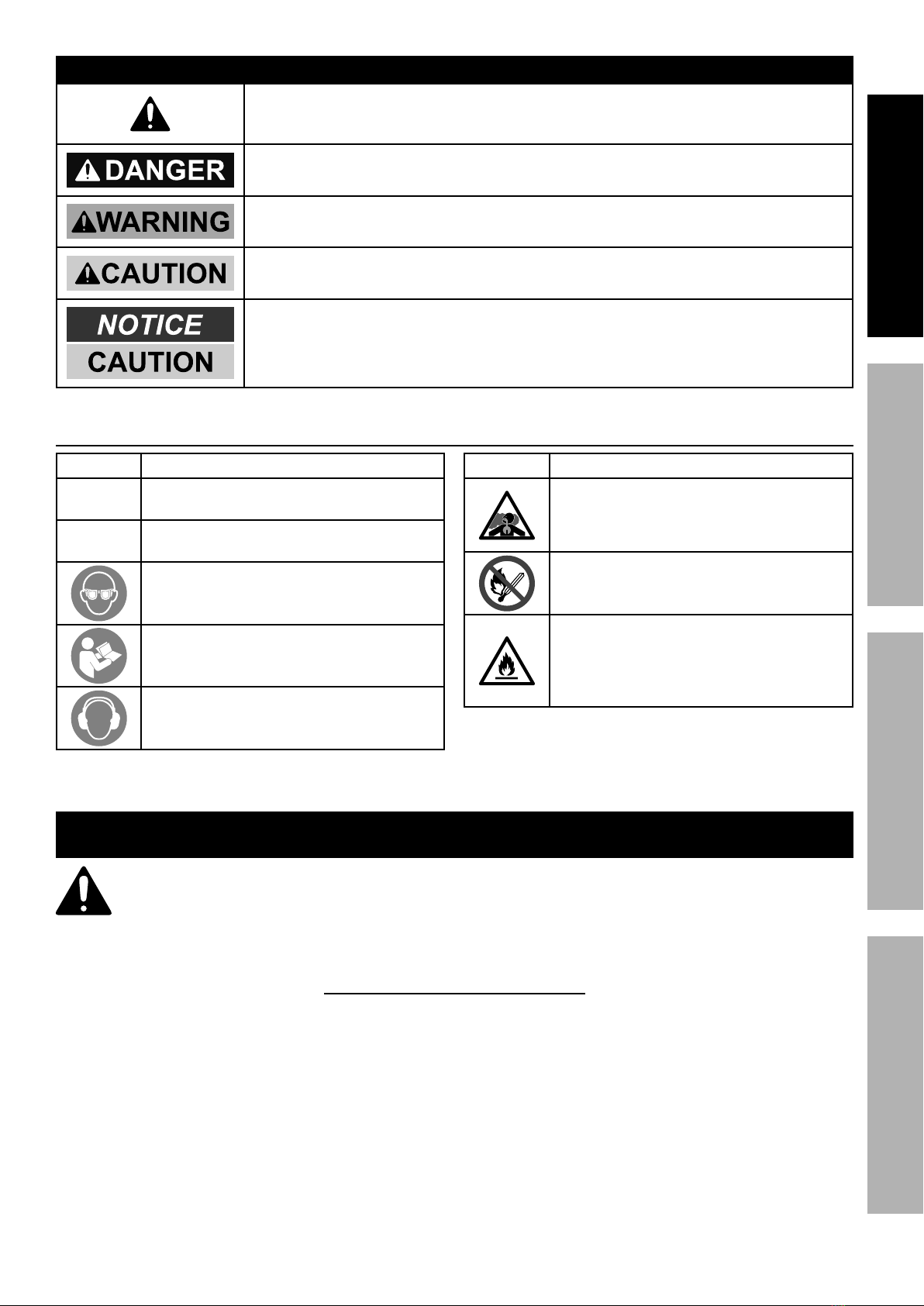 DANGER

WARNING

CAUTION

NOTICE

CAUTION